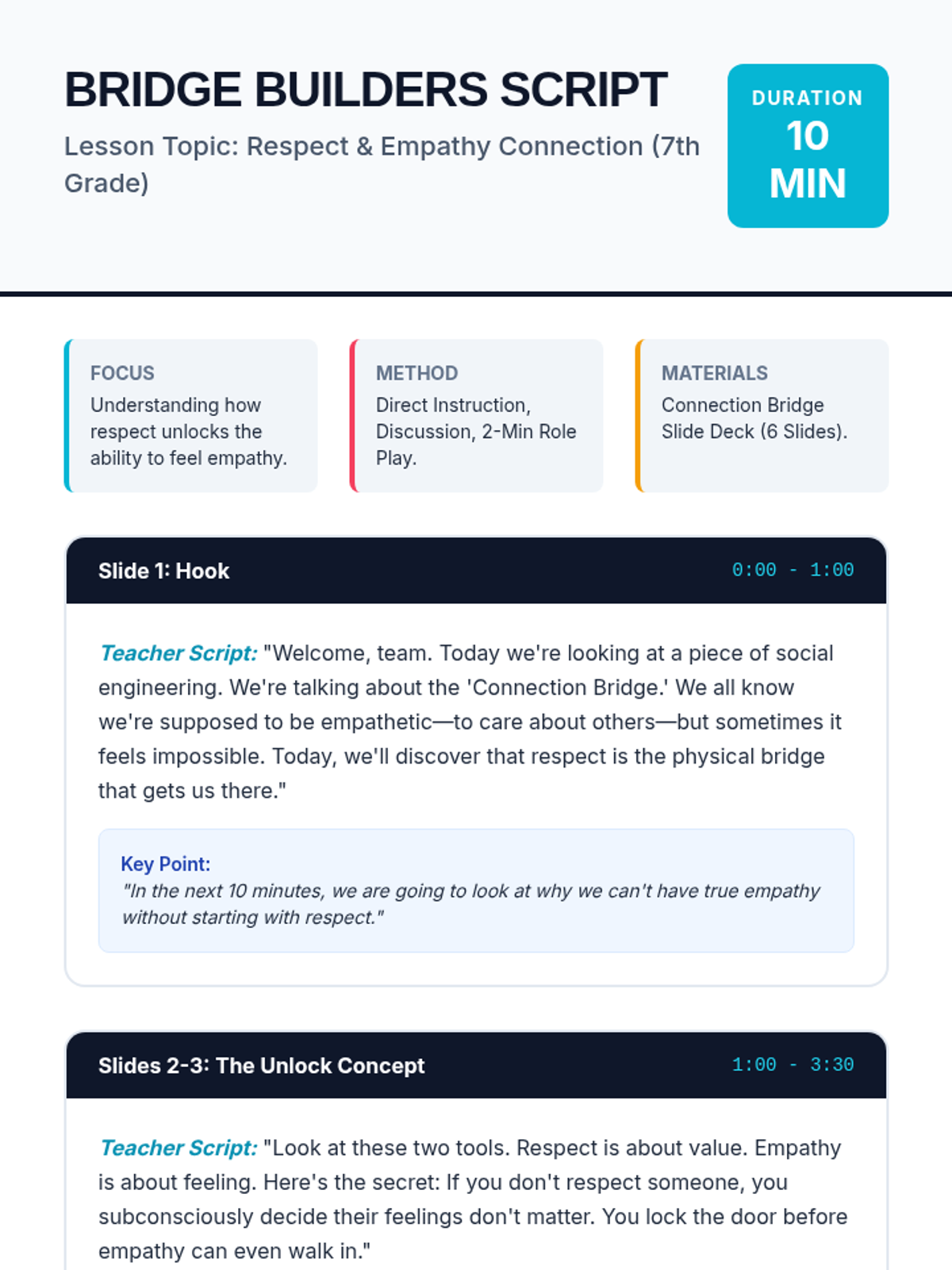 BRIDGE BUILDERS SCRIPT

Lesson Topic: Respect & Empathy Connection (7th Grade)

DURATION
10 MIN

FOCUS
Understanding how respect unlocks the ability to feel empathy.

METHOD
Direct Instruction, Discussion, 2-Min Role Play.

MATERIALS
Connection Bridge Slide Deck (6 Slides).

Slide 1: Hook
0:00 - 1:00

Teacher Script: "Welcome, team. Today we're looking at a piece of social engineering. We're talking about the 'Connection Bridge.' We all know we're supposed to be empathetic—to care about others—but sometimes it feels impossible. Today, we'll discover that respect is the physical bridge that gets us there."

Key Point:
"In the next 10 minutes, we are going to look at why we can't have true empathy without starting with respect."

Slides 2-3: The Unlock Concept
1:00 - 3:30

Teacher Script: "Look at these two tools. Respect is about value. Empathy is about feeling. Here's the secret: If you don't respect someone, you subconsciously decide their feelings don't matter. You lock the door before empathy can even walk in."